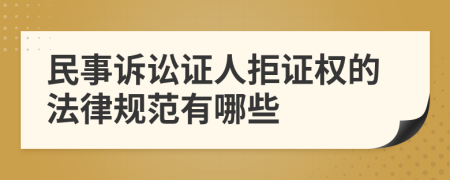 民事诉讼证人拒证权的法律规范有哪些